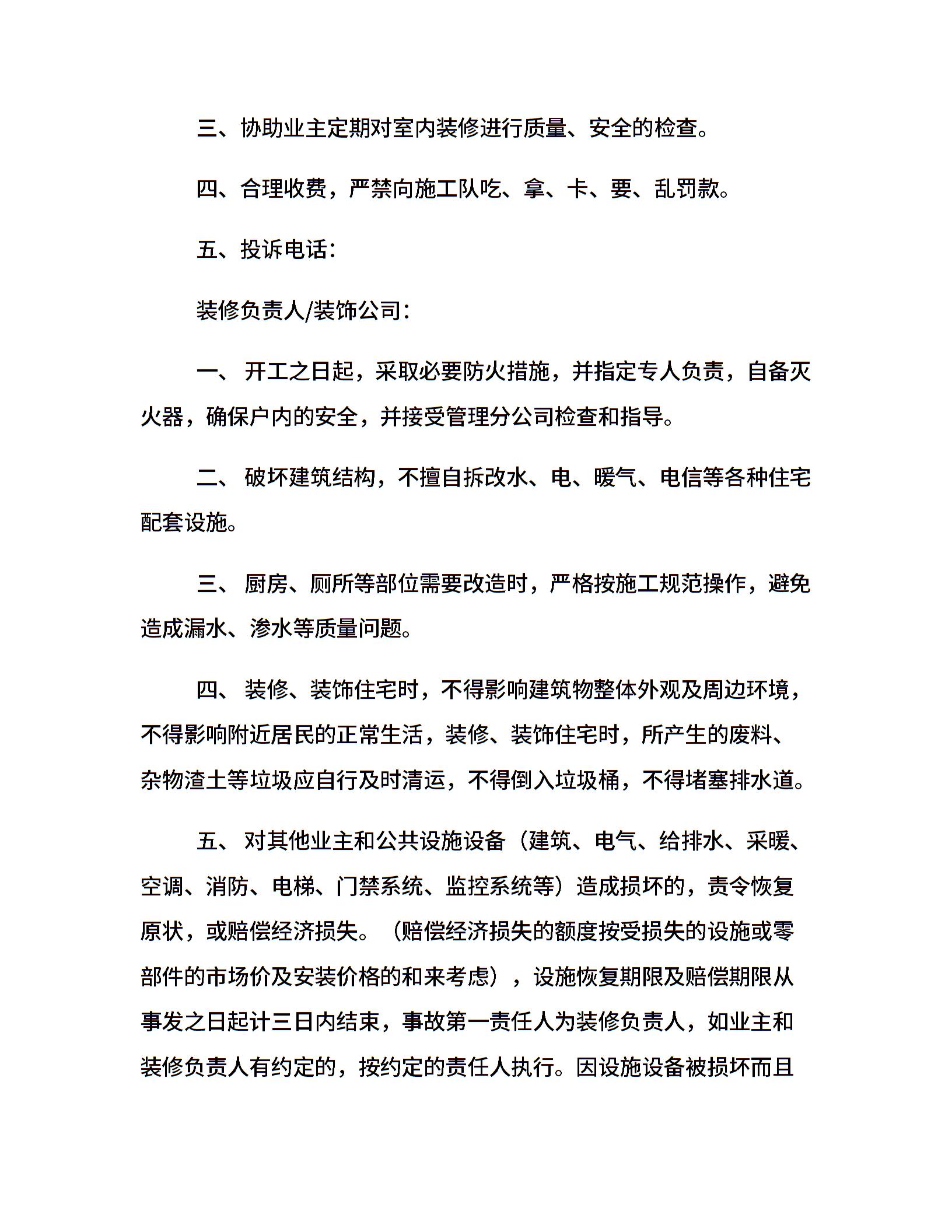 三、协助业主定期对室内装修进行质量、安全的检查。

四、合理收费，严禁向施工队吃、拿、卡、要、乱罚款。

五、投诉电话：

装修负责人/装饰公司：

一、 开工之日起，采取必要防火措施，并指定专人负责，自备灭火器，确保户内的安全，并接受管理分公司检查和指导。

二、 破坏建筑结构，不擅自拆改水、电、暖气、电信等各种住宅配套设施。

三、 厨房、厕所等部位需要改造时，严格按施工规范操作，避免造成漏水、渗水等质量问题。

四、 装修、装饰住宅时，不得影响建筑物整体外观及周边环境，不得影响附近居民的正常生活，装修、装饰住宅时，所产生的废料、杂物渣土等垃圾应自行及时清运，不得倒入垃圾桶，不得堵塞排水道。

五、 对其他业主和公共设施设备（建筑、电气、给排水、采暖、空调、消防、电梯、门禁系统、监控系统等）造成损坏的，责令恢复原状，或赔偿经济损失。（赔偿经济损失的额度按受损失的设施或零部件的市场价及安装价格的和来考虑），设施恢复期限及赔偿期限从事发之日起计三日内结束，事故第一责任人为装修负责人，如业主和装修负责人有约定的，按约定的责任人执行。因设施设备被损坏而且